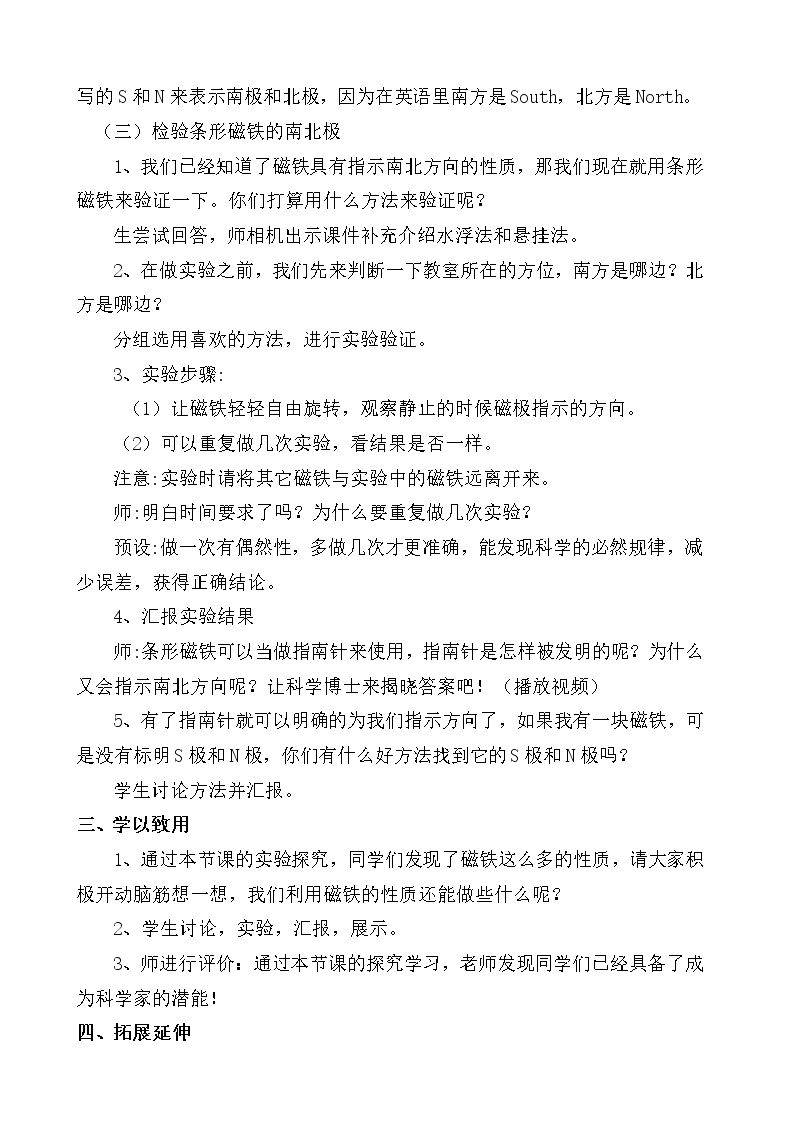 写的S和N来表示南极和北极，因为在英语里南方是South，北方是North。

（三）检验条形磁铁的南北极

1、我们已经知道了磁铁具有指示南北方向的性质，那我们现在就用条形磁铁来验证一下。你们打算用什么方法来验证呢？

生尝试回答，师相机出示课件补充介绍水浮法和悬挂法。

2、在做实验之前，我们先来判断一下教室所在的方位，南方是哪边？北方是哪边？

分组选用喜欢的方法，进行实验验证。

3、实验步骤:

（1）让磁铁轻轻自由旋转，观察静止的时候磁极指示的方向。

（2）可以重复做几次实验，看结果是否一样。

注意:实验时请将其它磁铁与实验中的磁铁远离开来。

师:明白时间要求了吗？为什么要重复做几次实验？

预设:做一次有偶然性，多做几次才更准确，能发现科学的必然规律，减少误差，获得正确结论。

4、汇报实验结果

师:条形磁铁可以当做指南针来使用，指南针是怎样被发明的呢？为什么又会指示南北方向呢？让科学博士来揭晓答案吧！（播放视频）

5、有了指南针就可以明确的为我们指示方向了，如果我有一块磁铁，可是没有标明S极和N极，你们有什么好方法找到它的S极和N极吗？

学生讨论方法并汇报。

三、学以致用

1、通过本节课的实验探究，同学们发现了磁铁这么多的性质，请大家积极开动脑筋想一想，我们利用磁铁的性质还能做些什么呢？

2、学生讨论，实验，汇报，展示。

3、师进行评价：通过本节课的探究学习，老师发现同学们已经具备了成为科学家的潜能！

四、拓展延伸